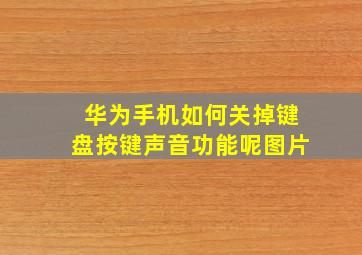 华为手机如何关掉键盘按键声音功能呢图片